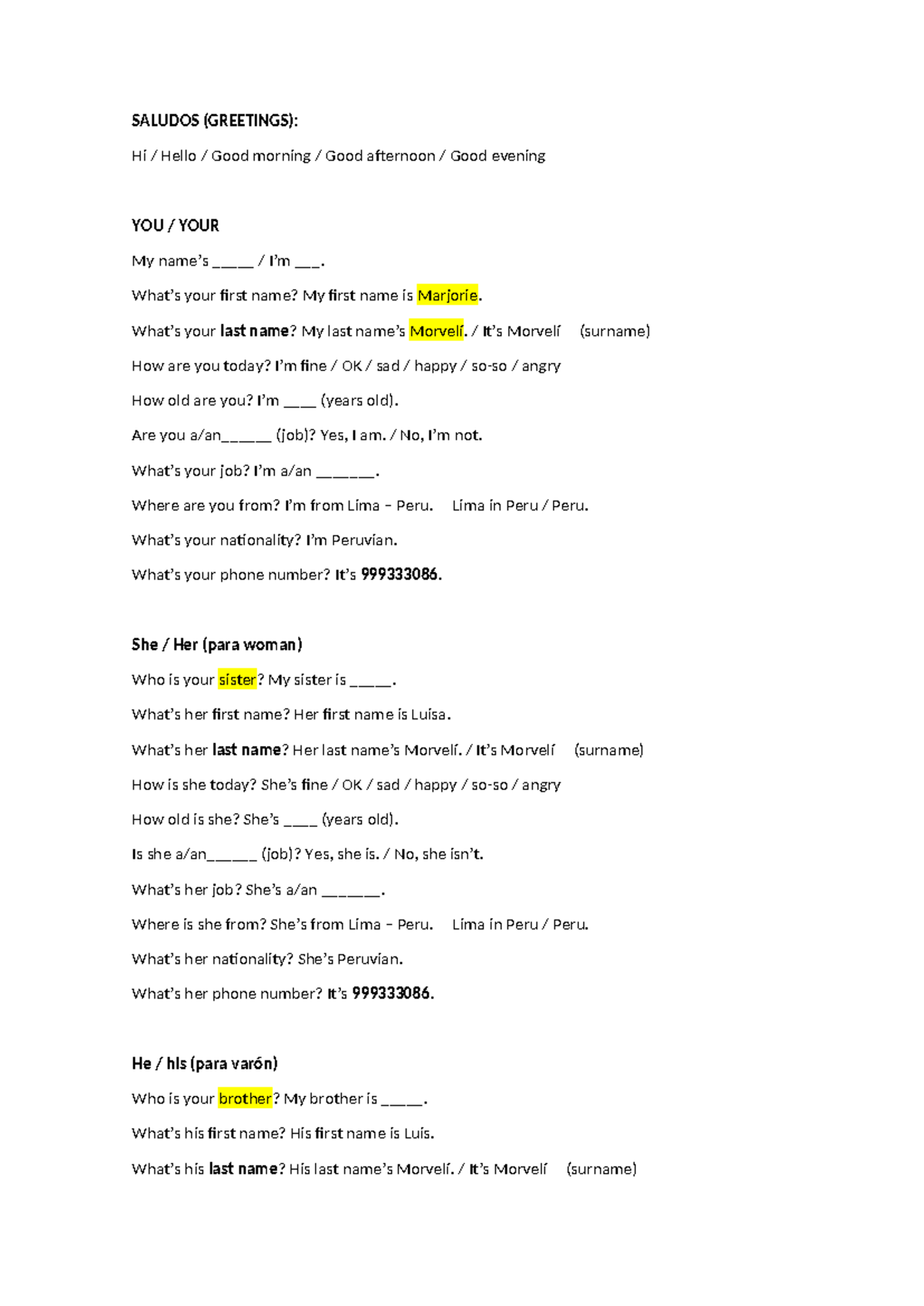 SALUDOS (GREETINGS):

Hi / Hello / Good morning / Good afternoon / Good evening

YOU / YOUR

My name's ____ / I'm ____.

What's your first name? My first name is Marjorie.

What's your last name? My last name's Morvelí. / It's Morvelí (surname)

How are you today? I'm fine / OK / sad / happy / so-so / angry

How old are you? I'm ____ (years old).

Are you a/an____ (job)? Yes, I am. / No, I'm not.

What's your job? I'm a/an ____.

Where are you from? I'm from Lima – Peru. Lima in Peru / Peru.

What's your nationality? I'm Peruvian.

What's your phone number? It's 999333086.

She / Her (para woman)

Who is your sister? My sister is ____.

What's her first name? Her first name is Luisa.

What's her last name? Her last name's Morvelí. / It's Morvelí (surname)

How is she today? She's fine / OK / sad / happy / so-so / angry

How old is she? She's ____ (years old).

Is she a/an____ (job)? Yes, she is. / No, she isn't.

What's her job? She's a/an ____.

Where is she from? She's from Lima – Peru. Lima in Peru / Peru.

What's her nationality? She's Peruvian.

What's her phone number? It's 999333086.

He / his (para varón)

Who is your brother? My brother is ____.

What's his first name? His first name is Luis.

What's his last name? His last name's Morvelí. / It's Morvelí (surname)